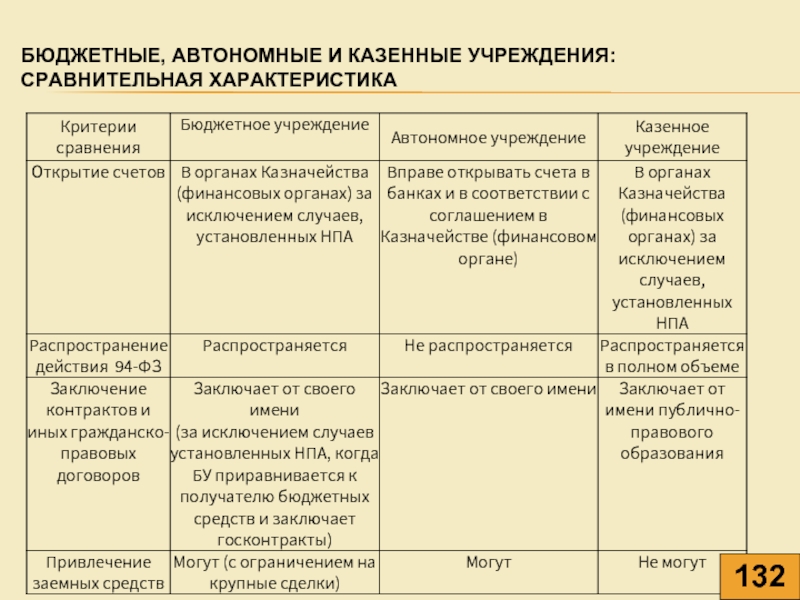 БЮДЖЕТНЫЕ, АВТОНОМНЫЕ И КАЗЕННЫЕ УЧРЕЖДЕНИЯ: СРАВНИТЕЛЬНАЯ ХАРАКТЕРИСТИКА

| Критерии сравнения | Бюджетное учреждение | Автономное учреждение | Казенное учреждение |
|---|---|---|---|
| Открытие счетов | В органах Казначейства (финансовых органах) за исключением случаев, установленных НПА | Вправе открывать счета в банках и в соответствии с соглашением в Казначействе (финансовом органе) | В органах Казначейства (финансовых органах) за исключением случаев, установленных НПА |
| Распространение действия 94-ФЗ | Распространяется | Не распространяется | Распространяется в полном объеме |
| Заключение контрактов и иных гражданско-правовых договоров | Заключает от своего имени (за исключением случаев установленных НПА, когда БУ приравнивается к получателю бюджетных средств и заключает госконтракты) | Заключает от своего имени | Заключает от имени публично-правового образования |
| Привлечение заемных средств | Могут (с ограничением на крупные сделки) | Могут | Не могут |

132